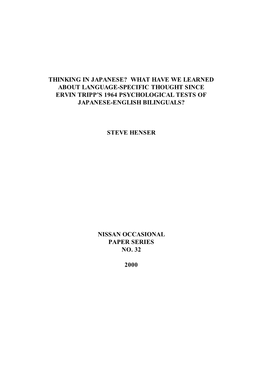 THINKING IN JAPANESE? WHAT HAVE WE LEARNED ABOUT LANGUAGE-SPECIFIC THOUGHT SINCE ERVIN TRIPP'S 1964 PSYCHOLOGICAL TESTS OF JAPANESE-ENGLISH BILINGUALS?

STEVE HENSER

NISSAN OCCASIONAL PAPER SERIES NO. 32

2000